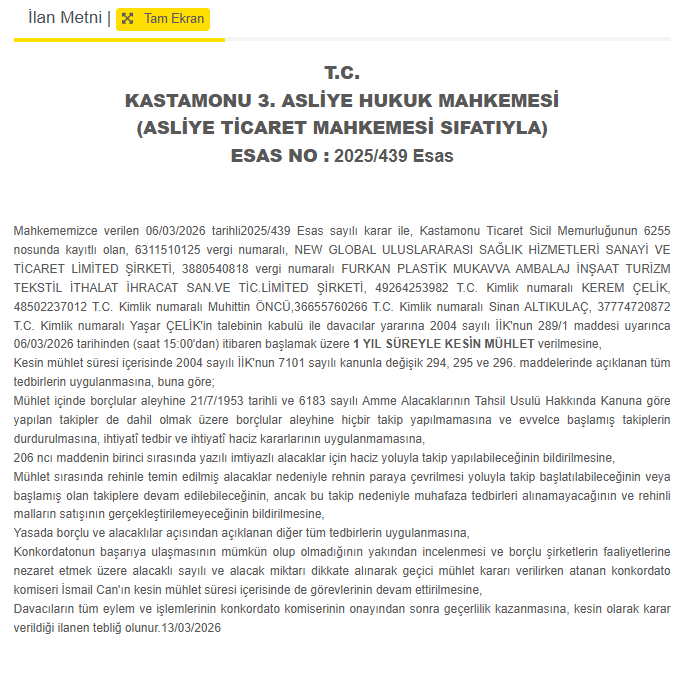 İlan Metni | Tam Ekran

T.C.
KASTAMONU 3. ASLİYE HUKUK MAHKEMESİ
(ASLİYE TİCARET MAHKEMESİ SIFATIYLA)
ESAS NO : 2025/439 Esas

Mahkememizce verilen 06/03/2026 tarihli2025/439 Esas sayılı karar ile, Kastamonu Ticaret Sicil Memurluğunun 6255 nosunda kayıtlı olan, 6311510125 vergi numaralı, NEW GLOBAL ULUSLARARASI SAĞLIK HİZMETLERİ SANAYİ VE TİCARET LİMİTED ŞİRKETİ, 3880540818 vergi numaralı FURKAN PLASTİK MUKAVVA AMBALAJ İNŞAAT TURİZM TEKSTİL İTHALAT İHRACAT SAN.VE TİC.LİMİTED ŞİRKETİ, 49264253982 T.C. Kimlik numaralı KEREM ÇELİK, 48502237012 T.C. Kimlik numaralı Muhittin ÖNCÜ,36655760266 T.C. Kimlik numaralı Sinan ALTIKULAÇ, 37774720872 T.C. Kimlik numaralı Yaşar ÇELİK'in talebinin kabulü ile davacılar yararına 2004 sayılı İİK'nun 289/1 maddesi uyarınca 06/03/2026 tarihinden (saat 15:00'dan) itibaren başlamak üzere 1 YIL SÜREYLE KESİN MÜHLET verilmesine,
Kesin mühlet süresi içerisinde 2004 sayılı İİK'nun 7101 sayılı kanunla değişik 294, 295 ve 296. maddelerinde açıklanan tüm tedbirlerin uygulanmasına, buna göre;
Mühlet içinde borçlular aleyhine 21/7/1953 tarihli ve 6183 sayılı Amme Alacaklarının Tahsil Usulü Hakkında Kanuna göre yapılan takipler de dahil olmak üzere borçlular aleyhine hiçbir takip yapılmamasına ve evvelce başlamış takiplerin durdurulmasına, ihtiyatî tedbir ve ihtiyatî haciz kararlarının uygulanmamasına,
206 ncı maddenin birinci sırasında yazılı imtiyazlı alacaklar için haciz yoluyla takip yapılabileceğinin bildirilmesine,
Mühlet sırasında rehinle temin edilmiş alacaklar nedeniyle rehnin paraya çevrilmesi yoluyla takip başlatılabileceğinin veya başlamış olan takiplere devam edilebileceğinin, ancak bu takip nedeniyle muhafaza tedbirleri alınamayacağının ve rehinli malların satışının gerçekleştirilemeyeceğinin bildirilmesine,
Yasada borçlu ve alacaklılar açısından açıklanan diğer tüm tedbirlerin uygulanmasına,
Konkordatonun başarıya ulaşmasının mümkün olup olmadığının yakından incelenmesi ve borçlu şirketlerin faaliyetlerine nezaret etmek üzere alacaklı sayılı ve alacak miktarı dikkate alınarak geçici mühlet kararı verilirken atanan konkordato komiseri İsmail Can'ın kesin mühlet süresi içerisinde de görevlerinin devam ettirilmesine,
Davacıların tüm eylem ve işlemlerinin konkordato komiserinin onayından sonra geçerlilik kazanmasına, kesin olarak karar verildiği ilanen tebliğ olunur.13/03/2026